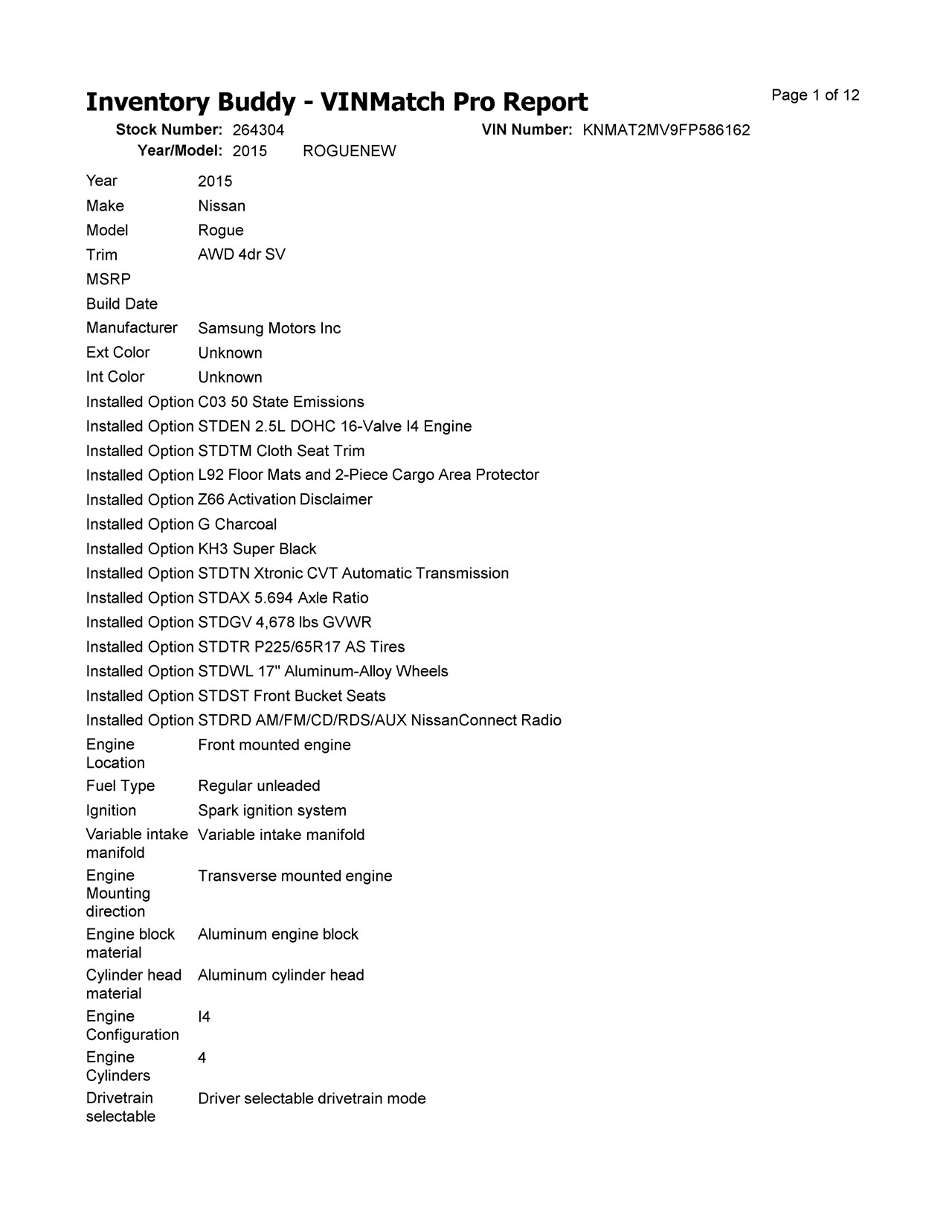 Inventory Buddy - VINMatch Pro Report

Page 1 of 12

Stock Number: 264304
VIN Number: KNMAT2MV9FP586162
Year/Model: 2015 ROGUENEW

| | |
|---|---|
| Year | 2015 |
| Make | Nissan |
| Model | Rogue |
| Trim | AWD 4dr SV |
| MSRP | |
| Build Date | |
| Manufacturer | Samsung Motors Inc |
| Ext Color | Unknown |
| Int Color | Unknown |
| Installed Option | C03 50 State Emissions |
| Installed Option | STDEN 2.5L DOHC 16-Valve I4 Engine |
| Installed Option | STDTM Cloth Seat Trim |
| Installed Option | L92 Floor Mats and 2-Piece Cargo Area Protector |
| Installed Option | Z66 Activation Disclaimer |
| Installed Option | G Charcoal |
| Installed Option | KH3 Super Black |
| Installed Option | STDTN Xtronic CVT Automatic Transmission |
| Installed Option | STDAX 5.694 Axle Ratio |
| Installed Option | STDGV 4,678 lbs GVWR |
| Installed Option | STDTR P225/65R17 AS Tires |
| Installed Option | STDWL 17" Aluminum-Alloy Wheels |
| Installed Option | STDST Front Bucket Seats |
| Installed Option | STDRD AM/FM/CD/RDS/AUX NissanConnect Radio |
| Engine Location | Front mounted engine |
| Fuel Type | Regular unleaded |
| Ignition | Spark ignition system |
| Variable intake manifold | Variable intake manifold |
| Engine Mounting direction | Transverse mounted engine |
| Engine block material | Aluminum engine block |
| Cylinder head material | Aluminum cylinder head |
| Engine Configuration | I4 |
| Engine Cylinders | 4 |
| Drivetrain selectable | Driver selectable drivetrain mode |